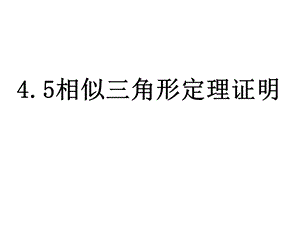 4.5相似三角形定理证明